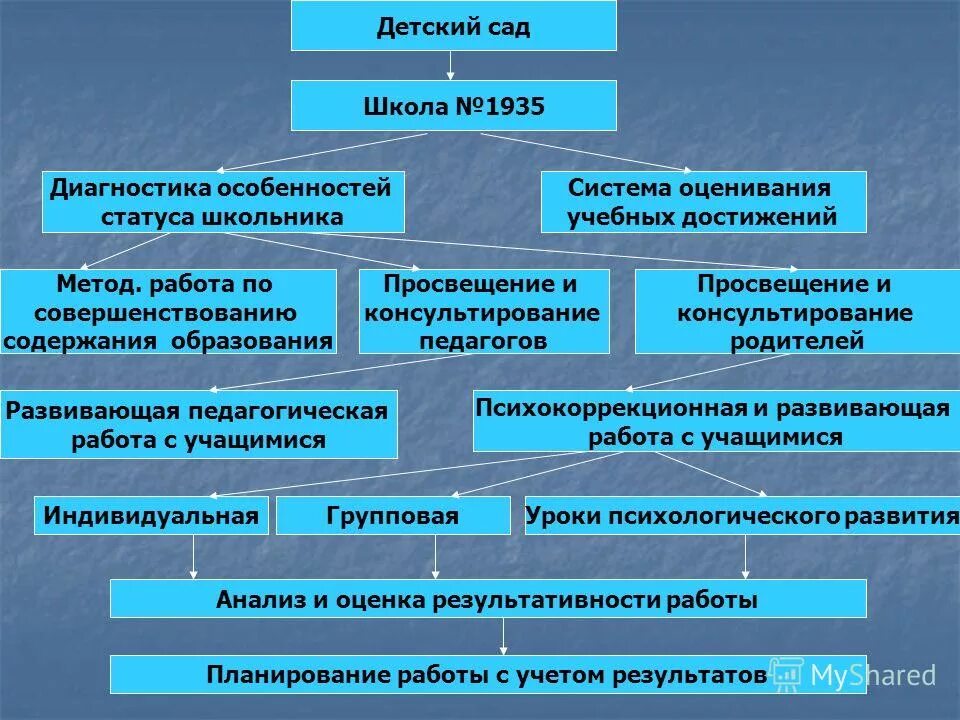 Детский сад

Школа №1935

Диагностика особенностей статуса школьника

Система оценивания учебных достижений

Метод. работа по совершенствованию содержания образования

Просвещение и консультирование педагогов

Просвещение и консультирование родителей

Развивающая педагогическая работа с учащимися

Психокоррекционная и развивающая работа с учащимися

Индивидуальная

Групповая

Уроки психологического развития

Анализ и оценка результативности работы

Планирование работы с учетом результатов

MyShared